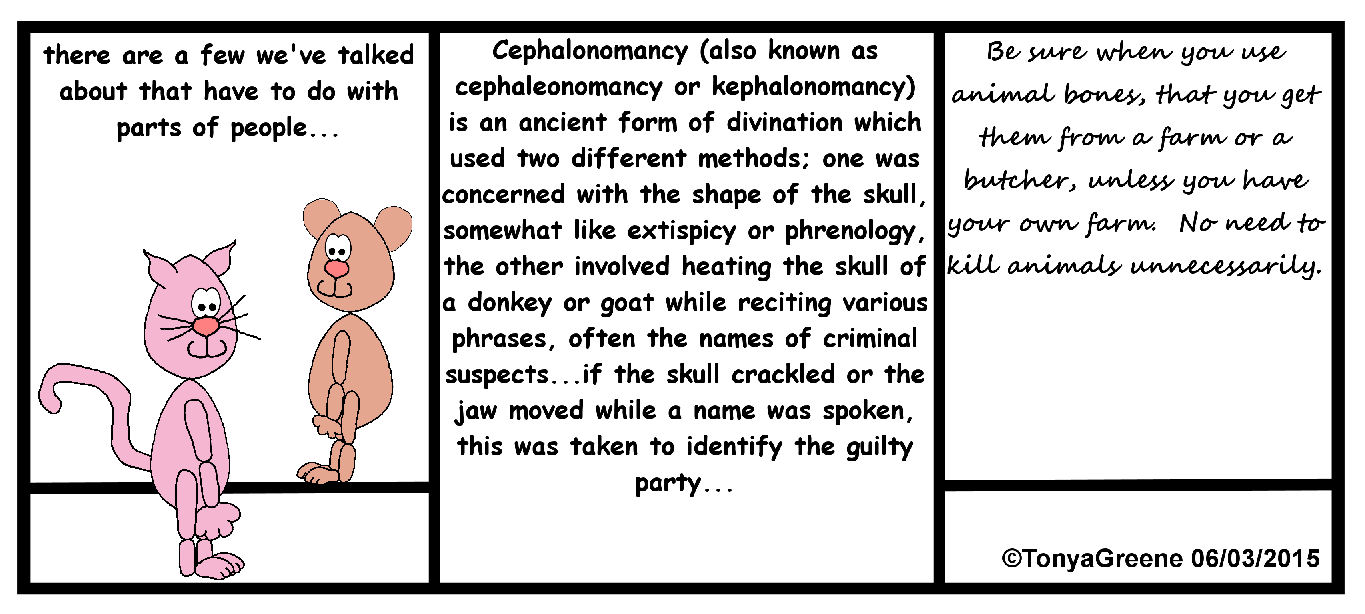 there are a few we've talked about that have to do with parts of people...

Cephalonomancy (also known as cephaleonomancy or kephalonomancy) is an ancient form of divination which used two different methods; one was concerned with the shape of the skull, somewhat like extispicy or phrenology, the other involved heating the skull of a donkey or goat while reciting various phrases, often the names of criminal suspects...if the skull crackled or the jaw moved while a name was spoken, this was taken to identify the guilty party...

Be sure when you use animal bones, that you get them from a farm or a butcher, unless you have your own farm. No need to kill animals unnecessarily.

©TonyaGreene 06/03/2015